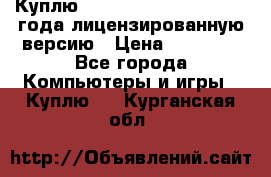 Куплю
года лицензированную версию Цена
Все города
Компьютеры и игры
Куплю Курганская обл

http://Объявлений.сайт